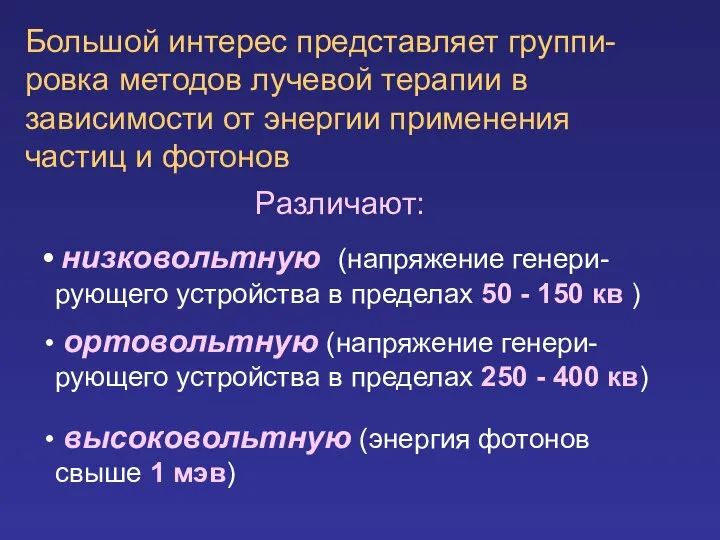 Большой интерес представляет группировка методов лучевой терапии в зависимости от энергии применения частиц и фотонов

Различают:

• низковольтную (напряжение генерирующего устройства в пределах 50 - 150 кв )

• ортовольтную (напряжение генерирующего устройства в пределах 250 - 400 кв)

• высоковольтную (энергия фотонов свыше 1 мэв)